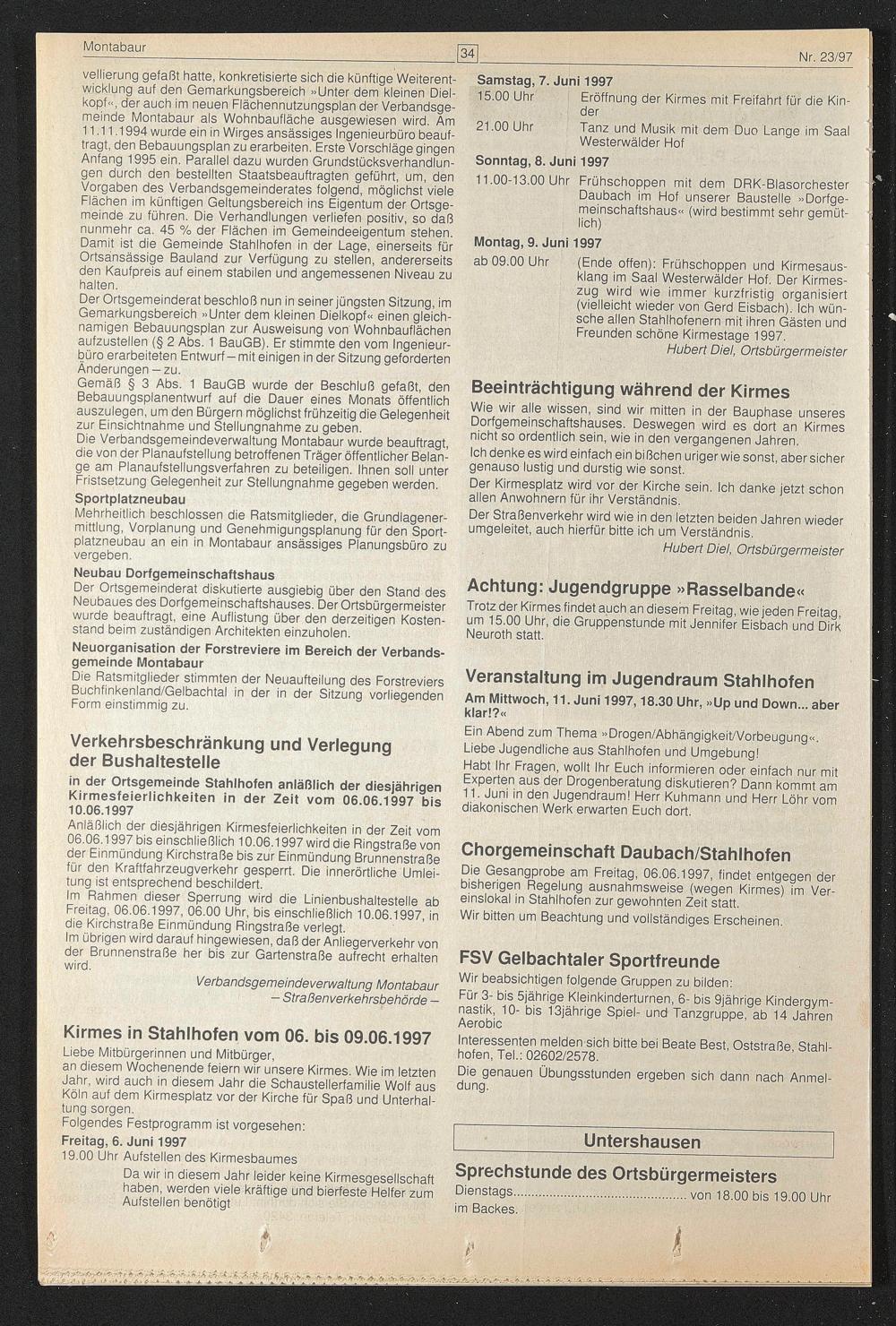 Montabaur

34

Nr. 23/97

vellierung gefaßt hatte, konkretisierte sich die künftige Weiterentwicklung auf den Gemarkungsbereich »Unter dem kleinen Dielkopf«, der auch im neuen Flächennutzungsplan der Verbandsgemeinde Montabaur als Wohnbaufläche ausgewiesen wird. Am 11.11.1994 wurde ein in Wirges ansässiges Ingenieurbüro beauftragt, den Bebauungsplan zu erarbeiten. Erste Vorschläge gingen Anfang 1995 ein. Parallel dazu wurden Grundstücksverhandlungen durch den bestellten Staatsbeauftragten geführt, um, den Vorgaben des Verbandsgemeinderates folgend, möglichst viele Flächen im künftigen Geltungsbereich ins Eigentum der Ortsgemeinde zu führen. Die Verhandlungen verliefen positiv, so daß nunmehr ca. 45 % der Flächen im Gemeindeeigentum stehen. Damit ist die Gemeinde Stahlhofen in der Lage, einerseits für Ortsansässige Bauland zur Verfügung zu stellen, andererseits den Kaufpreis auf einem stabilen und angemessenen Niveau zu halten.
Der Ortsgemeinderat beschloß nun in seiner jüngsten Sitzung, im Gemarkungsbereich »Unter dem kleinen Dielkopf« einen gleichnamigen Bebauungsplan zur Ausweisung von Wohnbauflächen aufzustellen (§ 2 Abs. 1 BauGB). Er stimmte den vom Ingenieurbüro erarbeiteten Entwurf – mit einigen in der Sitzung geforderten Änderungen – zu.
Gemäß § 3 Abs. 1 BauGB wurde der Beschluß gefaßt, den Bebauungsplanentwurf auf die Dauer eines Monats öffentlich auszulegen, um den Bürgern möglichst frühzeitig die Gelegenheit zur Einsichtnahme und Stellungnahme zu geben.
Die Verbandsgemeindeverwaltung Montabaur wurde beauftragt, die von der Planaufstellung betroffenen Träger öffentlicher Belange am Planaufstellungsverfahren zu beteiligen. Ihnen soll unter Fristsetzung Gelegenheit zur Stellungnahme gegeben werden.

Sportplatzneubau
Mehrheitlich beschlossen die Ratsmitglieder, die Grundlagenermittlung, Vorplanung und Genehmigungsplanung für den Sportplatzneubau an ein in Montabaur ansässiges Planungsbüro zu vergeben.

Neubau Dorfgemeinschaftshaus
Der Ortsgemeinderat diskutierte ausgiebig über den Stand des Neubaues des Dorfgemeinschaftshauses. Der Ortsbürgermeister wurde beauftragt, eine Auflistung über den derzeitigen Kostenstand beim zuständigen Architekten einzuholen.

Neuorganisation der Forstreviere im Bereich der Verbandsgemeinde Montabaur
Die Ratsmitglieder stimmten der Neuaufteilung des Forstreviers Buchfinkenland/Gelbachtal in der in der Sitzung vorliegenden Form einstimmig zu.

Verkehrsbeschränkung und Verlegung der Bushaltestelle
in der Ortsgemeinde Stahlhofen anläßlich der diesjährigen Kirmesfeierlichkeiten in der Zeit vom 06.06.1997 bis 10.06.1997
Anläßlich der diesjährigen Kirmesfeierlichkeiten in der Zeit vom 06.06.1997 bis einschließlich 10.06.1997 wird die Ringstraße von der Einmündung Kirchstraße bis zur Einmündung Brunnenstraße für den Kraftfahrzeugverkehr gesperrt. Die innerörtliche Umleitung ist entsprechend beschildert.
Im Rahmen dieser Sperrung wird die Linienbushaltestelle ab Freitag, 06.06.1997, 06.00 Uhr, bis einschließlich 10.06.1997, in die Kirchstraße Einmündung Ringstraße verlegt.
Im übrigen wird darauf hingewiesen, daß der Anliegerverkehr von der Brunnenstraße her bis zur Gartenstraße aufrecht erhalten wird.
Verbandsgemeindeverwaltung Montabaur
– Straßenverkehrsbehörde –

Kirmes in Stahlhofen vom 06. bis 09.06.1997
Liebe Mitbürgerinnen und Mitbürger,
an diesem Wochenende feiern wir unsere Kirmes. Wie im letzten Jahr, wird auch in diesem Jahr die Schaustellerfamilie Wolf aus Köln auf dem Kirmesplatz vor der Kirche für Spaß und Unterhaltung sorgen.
Folgendes Festprogramm ist vorgesehen:
Freitag, 6. Juni 1997
19.00 Uhr Aufstellen des Kirmesbaumes
Da wir in diesem Jahr leider keine Kirmesgesellschaft haben, werden viele kräftige und bierfeste Helfer zum Aufstellen benötigt

Samstag, 7. Juni 1997
15.00 Uhr Eröffnung der Kirmes mit Freifahrt für die Kinder
21.00 Uhr Tanz und Musik mit dem Duo Lange im Saal Westerwälder Hof
Sonntag, 8. Juni 1997
11.00-13.00 Uhr Frühschoppen mit dem DRK-Blasorchester Daubach im Hof unserer Baustelle »Dorfgemeinschaftshaus« (wird bestimmt sehr gemütlich)
Montag, 9. Juni 1997
ab 09.00 Uhr (Ende offen): Frühschoppen und Kirmesausklang im Saal Westerwälder Hof. Der Kirmeszug wird wie immer kurzfristig organisiert (vielleicht wieder von Gerd Eisbach). Ich wünsche allen Stahlhofenern mit ihren Gästen und Freunden schöne Kirmestage 1997.
Hubert Diel, Ortsbürgermeister

Beeinträchtigung während der Kirmes
Wie wir alle wissen, sind wir mitten in der Bauphase unseres Dorfgemeinschaftshauses. Deswegen wird es dort an Kirmes nicht so ordentlich sein, wie in den vergangenen Jahren.
Ich denke es wird einfach ein bißchen uriger wie sonst, aber sicher genauso lustig und durstig wie sonst.
Der Kirmesplatz wird vor der Kirche sein. Ich danke jetzt schon allen Anwohnern für ihr Verständnis.
Der Straßenverkehr wird wie in den letzten beiden Jahren wieder umgeleitet, auch hierfür bitte ich um Verständnis.
Hubert Diel, Ortsbürgermeister

Achtung: Jugendgruppe »Rasselbande«
Trotz der Kirmes findet auch an diesem Freitag, wie jeden Freitag, um 15.00 Uhr, die Gruppenstunde mit Jennifer Eisbach und Dirk Neuroth statt.

Veranstaltung im Jugendraum Stahlhofen
Am Mittwoch, 11. Juni 1997, 18.30 Uhr, »Up und Down... aber klar!?«
Ein Abend zum Thema »Drogen/Abhängigkeit/Vorbeugung«.
Liebe Jugendliche aus Stahlhofen und Umgebung!
Habt Ihr Fragen, wollt Ihr Euch informieren oder einfach nur mit Experten aus der Drogenberatung diskutieren? Dann kommt am 11. Juni in den Jugendraum! Herr Kuhmann und Herr Löhr vom diakonischen Werk erwarten Euch dort.

Chorgemeinschaft Daubach/Stahlhofen
Die Gesangprobe am Freitag, 06.06.1997, findet entgegen der bisherigen Regelung ausnahmsweise (wegen Kirmes) im Vereinslokal in Stahlhofen zur gewohnten Zeit statt.
Wir bitten um Beachtung und vollständiges Erscheinen.

FSV Gelbachtaler Sportfreunde
Wir beabsichtigen folgende Gruppen zu bilden:
Für 3- bis 5jährige Kleinkinderturnen, 6- bis 9jährige Kindergymnastik, 10- bis 13jährige Spiel- und Tanzgruppe, ab 14 Jahren Aerobic
Interessenten melden sich bitte bei Beate Best, Oststraße, Stahlhofen, Tel.: 02602/2578.
Die genauen Übungsstunden ergeben sich dann nach Anmeldung.

Untershausen

Sprechstunde des Ortsbürgermeisters
Dienstags.............................................. von 18.00 bis 19.00 Uhr im Backes.